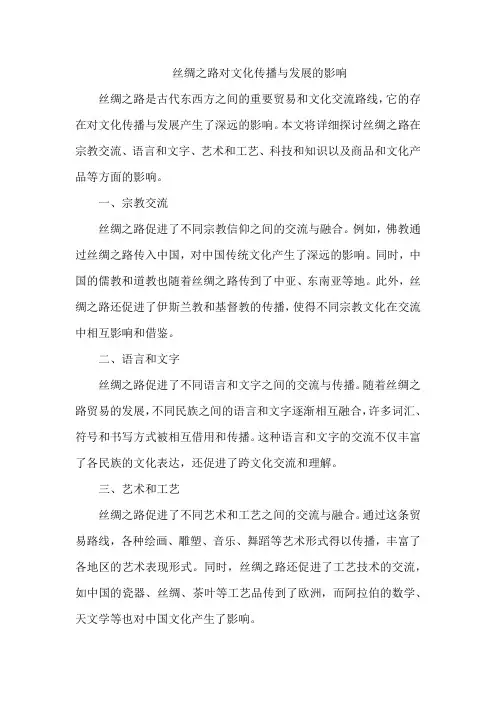 丝绸之路对文化传播与发展的影响

丝绸之路是古代东西方之间的重要贸易和文化交流路线，它的存在对文化传播与发展产生了深远的影响。本文将详细探讨丝绸之路在宗教交流、语言和文字、艺术和工艺、科技和知识以及商品和文化产品等方面的影响。

一、宗教交流

丝绸之路促进了不同宗教信仰之间的交流与融合。例如，佛教通过丝绸之路传入中国，对中国传统文化产生了深远的影响。同时，中国的儒教和道教也随着丝绸之路传到了中亚、东南亚等地。此外，丝绸之路还促进了伊斯兰教和基督教的传播，使得不同宗教文化在交流中相互影响和借鉴。

二、语言和文字

丝绸之路促进了不同语言和文字之间的交流与传播。随着丝绸之路贸易的发展，不同民族之间的语言和文字逐渐相互融合，许多词汇、符号和书写方式被相互借用和传播。这种语言和文字的交流不仅丰富了各民族的文化表达，还促进了跨文化交流和理解。

三、艺术和工艺

丝绸之路促进了不同艺术和工艺之间的交流与融合。通过这条贸易路线，各种绘画、雕塑、音乐、舞蹈等艺术形式得以传播，丰富了各地区的艺术表现形式。同时，丝绸之路还促进了工艺技术的交流，如中国的瓷器、丝绸、茶叶等工艺品传到了欧洲，而阿拉伯的数学、天文学等也对中国文化产生了影响。